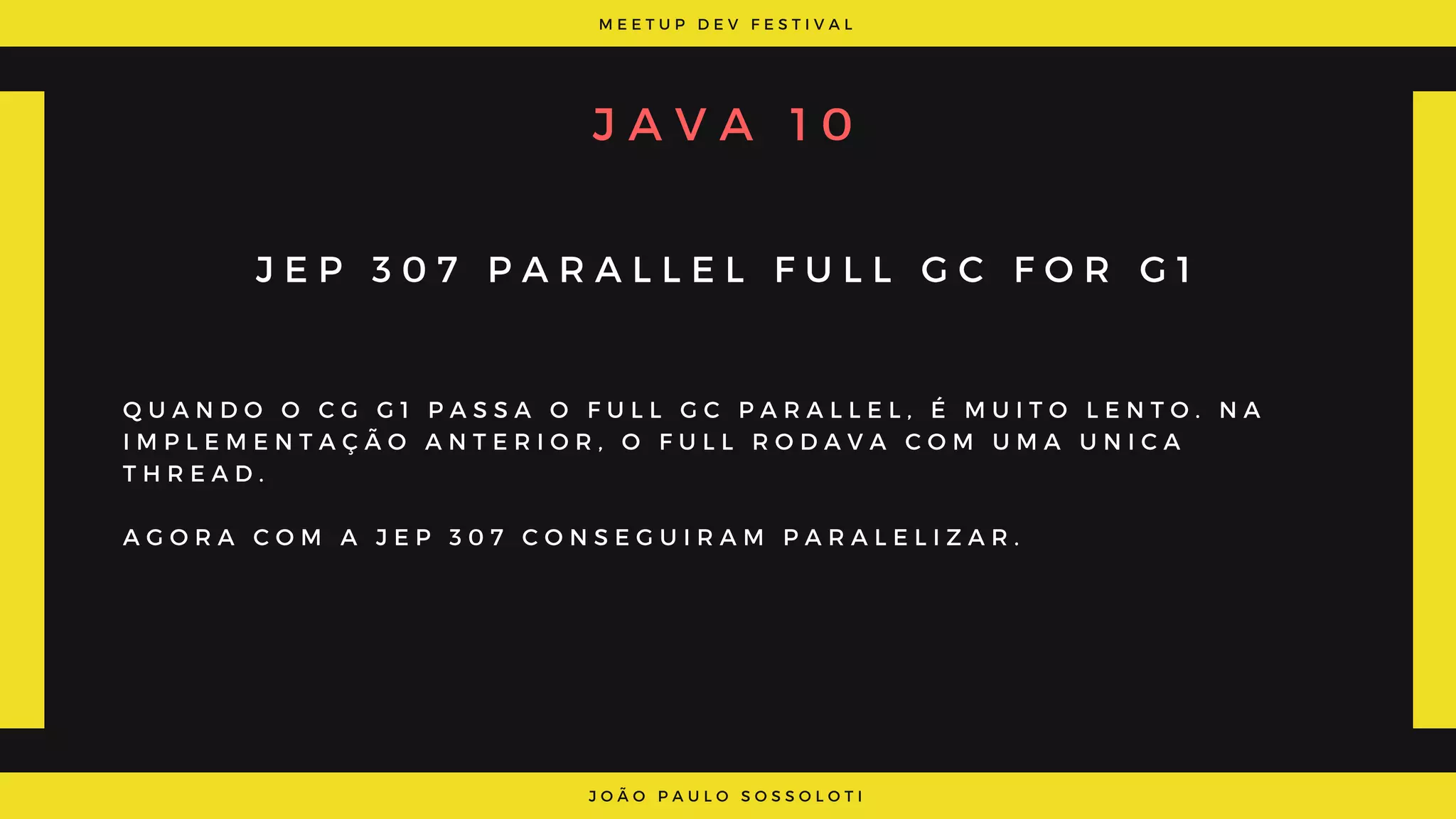 MEETUP DEV FESTIVAL

JAVA 10

JEP 307 PARALLEL FULL GC FOR G1

QUANDO O CG G1 PASSA O FULL GC PARALLEL, É MUITO LENTO. NA IMPLEMENTAÇÃO ANTERIOR, O FULL RODAVA COM UMA UNICA THREAD.

AGORA COM A JEP 307 CONSEGUIRAM PARALELIZAR.

JOÃO PAULO SOSSOLOTI